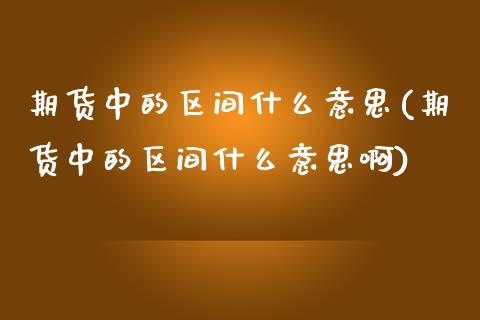 期货中的区间什么意思(期货中的区间什么意思啊)